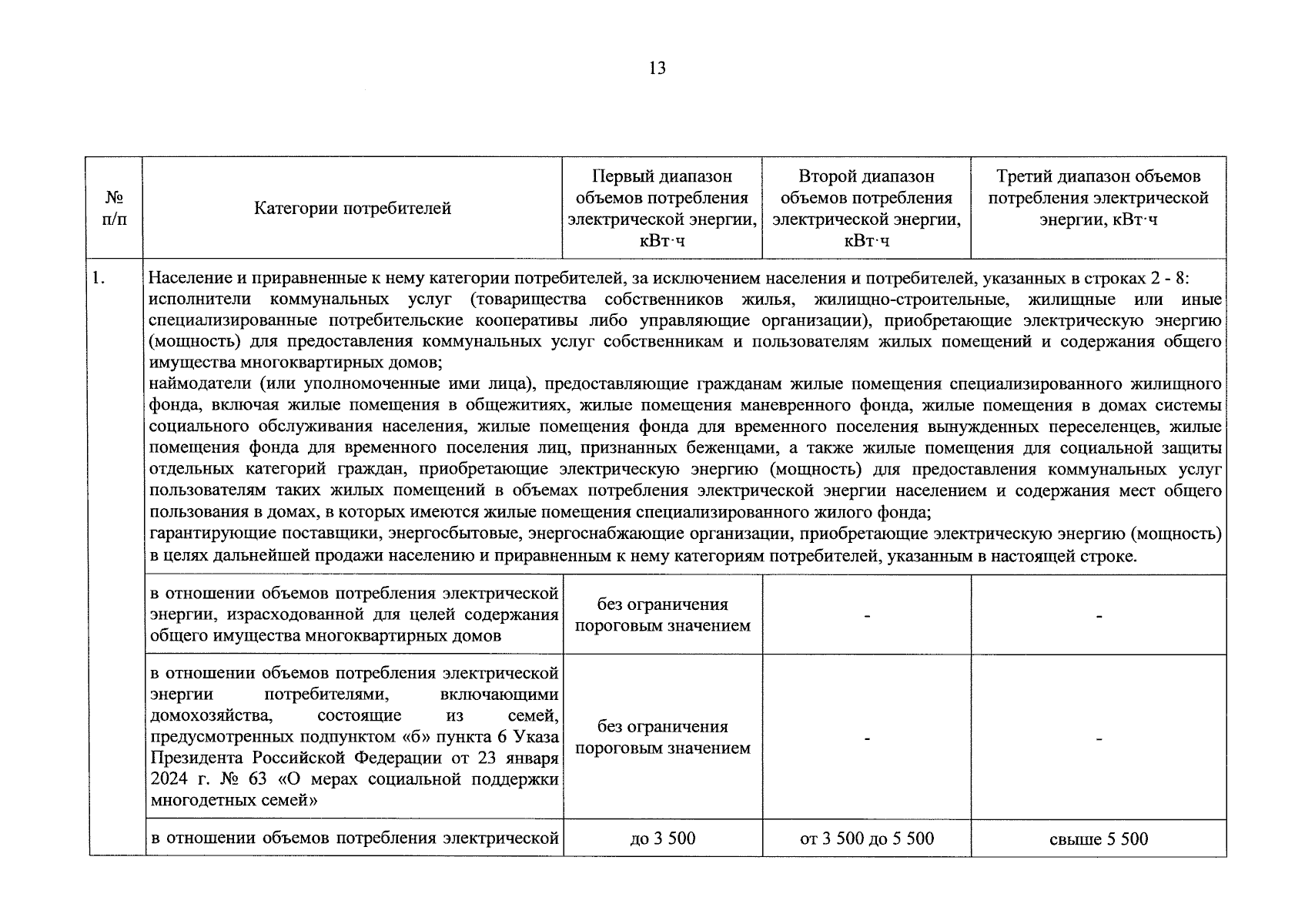 13

| № п/п | Категории потребителей | Первый диапазон объемов потребления электрической энергии, кВт·ч | Второй диапазон объемов потребления электрической энергии, кВт·ч | Третий диапазон объемов потребления электрической энергии, кВт·ч |
|---|---|---|---|---|
| 1. | Население и приравненные к нему категории потребителей, за исключением населения и потребителей, указанных в строках 2 - 8: исполнители коммунальных услуг (товарищества собственников жилья, жилищно-строительные, жилищные или иные специализированные потребительские кооперативы либо управляющие организации), приобретающие электрическую энергию (мощность) для предоставления коммунальных услуг собственникам и пользователям жилых помещений и содержания общего имущества многоквартирных домов; наймодатели (или уполномоченные ими лица), предоставляющие гражданам жилые помещения специализированного жилищного фонда, включая жилые помещения в общежитиях, жилые помещения маневренного фонда, жилые помещения в домах системы социального обслуживания населения, жилые помещения фонда для временного поселения вынужденных переселенцев, жилые помещения фонда для временного поселения лиц, признанных беженцами, а также жилые помещения для социальной защиты отдельных категорий граждан, приобретающие электрическую энергию (мощность) для предоставления коммунальных услуг пользователям таких жилых помещений в объемах потребления электрической энергии населением и содержания мест общего пользования в домах, в которых имеются жилые помещения специализированного жилого фонда; гарантирующие поставщики, энергосбытовые, энергоснабжающие организации, приобретающие электрическую энергию (мощность) в целях дальнейшей продажи населению и приравненным к нему категориям потребителей, указанным в настоящей строке. | | | |
| | в отношении объемов потребления электрической энергии, израсходованной для целей содержания общего имущества многоквартирных домов | без ограничения пороговым значением | - | - |
| | в отношении объемов потребления электрической энергии потребителями, включающими домохозяйства, состоящие из семей, предусмотренных подпунктом «б» пункта 6 Указа Президента Российской Федерации от 23 января 2024 г. № 63 «О мерах социальной поддержки многодетных семей» | без ограничения пороговым значением | - | - |
| | в отношении объемов потребления электрической | до 3 500 | от 3 500 до 5 500 | свыше 5 500 |